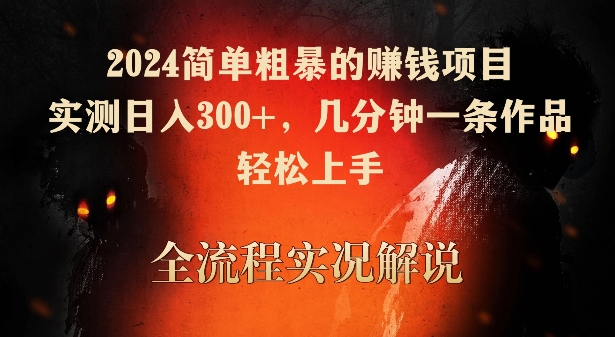 2024简单粗暴的赚钱项目
实测日入300+，几分钟一条作品
轻松上手

全流程实况解说